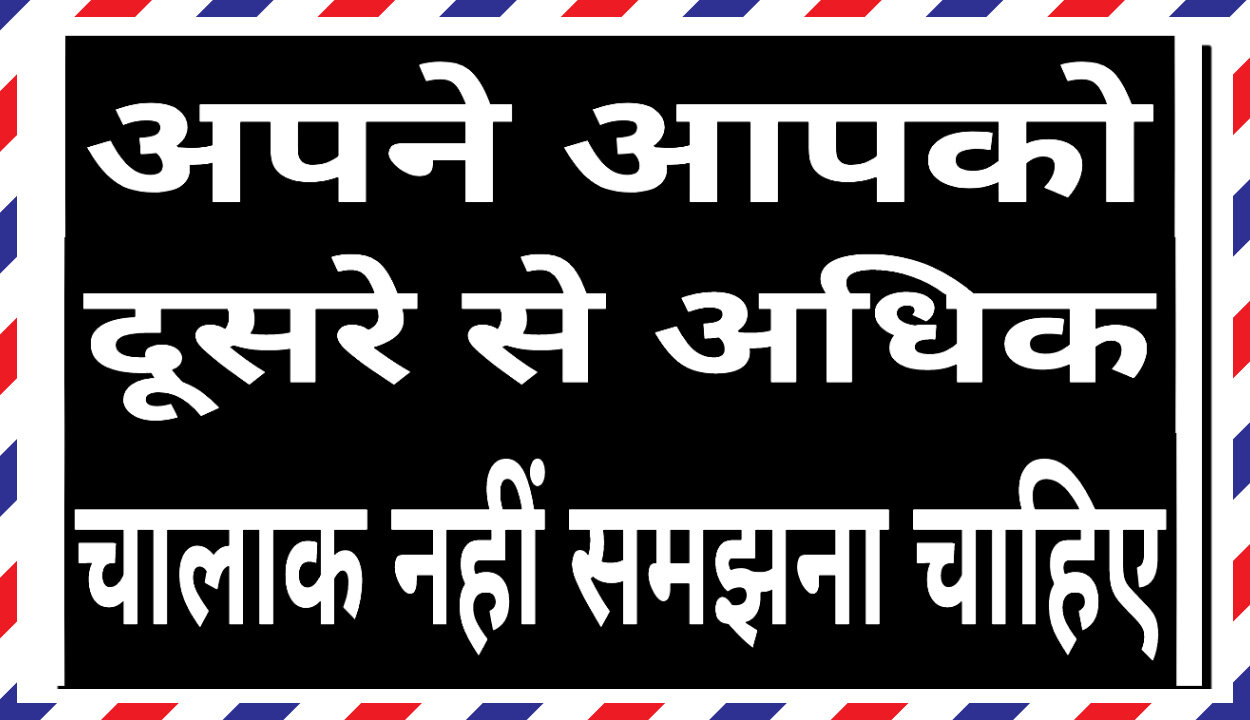 अपने आपको दूसरे से अधिक चालाक नहीं समझना चाहिए